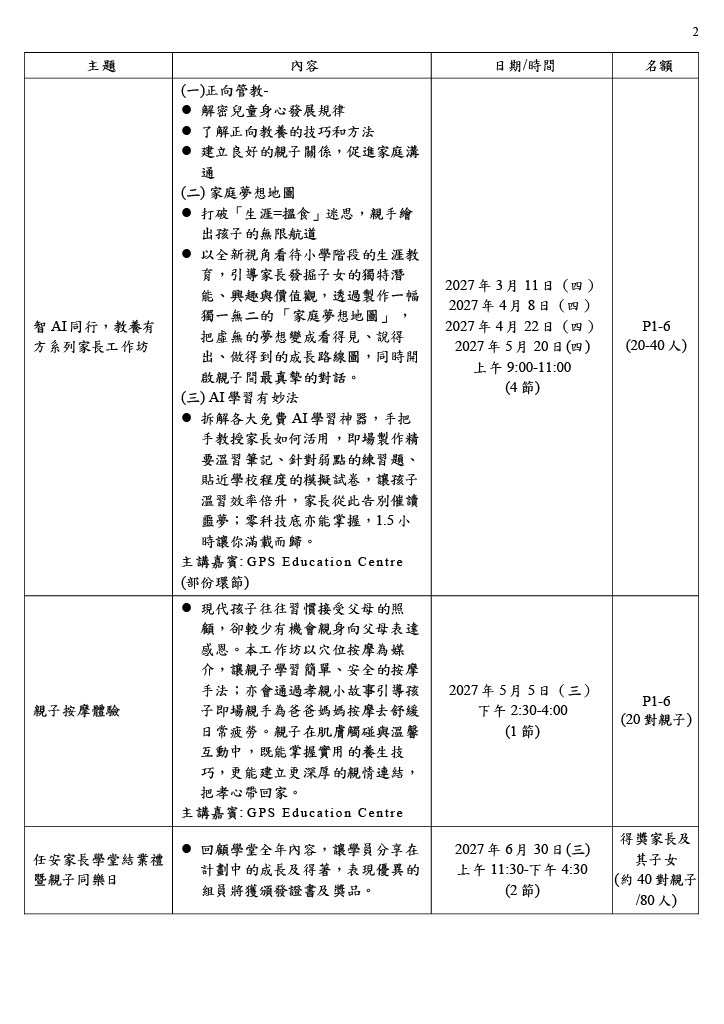 2

| 主題 | 內容 | 日期/時間 | 名額 |
|---|---|---|---|
| 智AI同行，教養有方系列家長工作坊 | (一)正向管教- • 解密兒童身心發展規律 • 了解正向教養的技巧和方法 • 建立良好的親子關係，促進家庭溝通 (二)家庭夢想地圖 • 打破「生涯=搵食」迷思，親手繪出孩子的無限航道 • 以全新視角看待小學階段的生涯教育，引導家長發掘子女的獨特潛能、興趣與價值觀，透過製作一幅獨一無二的「家庭夢想地圖」，把虛無的夢想變成看得見、說得出、做得到的成長路線圖，同時開啟親子間最真摯的對話。 (三)AI學習有妙法 • 拆解各大免費AI學習神器，手把手教授家長如何活用，即場製作精要溫習筆記、針對弱點的練習題、貼近學校程度的模擬試卷，讓孩子溫習效率倍升，家長從此告別催讀噩夢；零科技底亦能掌握，1.5小時讓你滿載而歸。 主講嘉賓: GPS Education Centre (部份環節) | 2027年3月11日（四） 2027年4月8日（四） 2027年4月22日（四） 2027年5月20日(四) 上午9:00-11:00 (4節) | P1-6 (20-40人) |
| 親子按摩體驗 | • 現代孩子往往習慣接受父母的照顧，卻較少有機會親身向父母表達感恩。本工作坊以穴位按摩為媒介，讓親子學習簡單、安全的按摩手法；亦會通過孝親小故事引導孩子即場親手為爸爸媽媽按摩去舒緩日常疲勞。親子在肌膚觸碰與溫馨互動中，既能掌握實用的養生技巧，更能建立更深厚的親情連結，把孝心帶回家。 主講嘉賓: GPS Education Centre | 2027年5月5日（三） 下午2:30-4:00 (1節) | P1-6 (20對親子) |
| 任安家長學堂結業禮暨親子同樂日 | • 回顧學堂全年內容，讓學員分享在計劃中的成長及得著，表現優異的組員將獲頒發證書及獎品。 | 2027年6月30日(三) 上午11:30-下午4:30 (2節) | 得獎家長及其子女 (約40對親子/80人) |